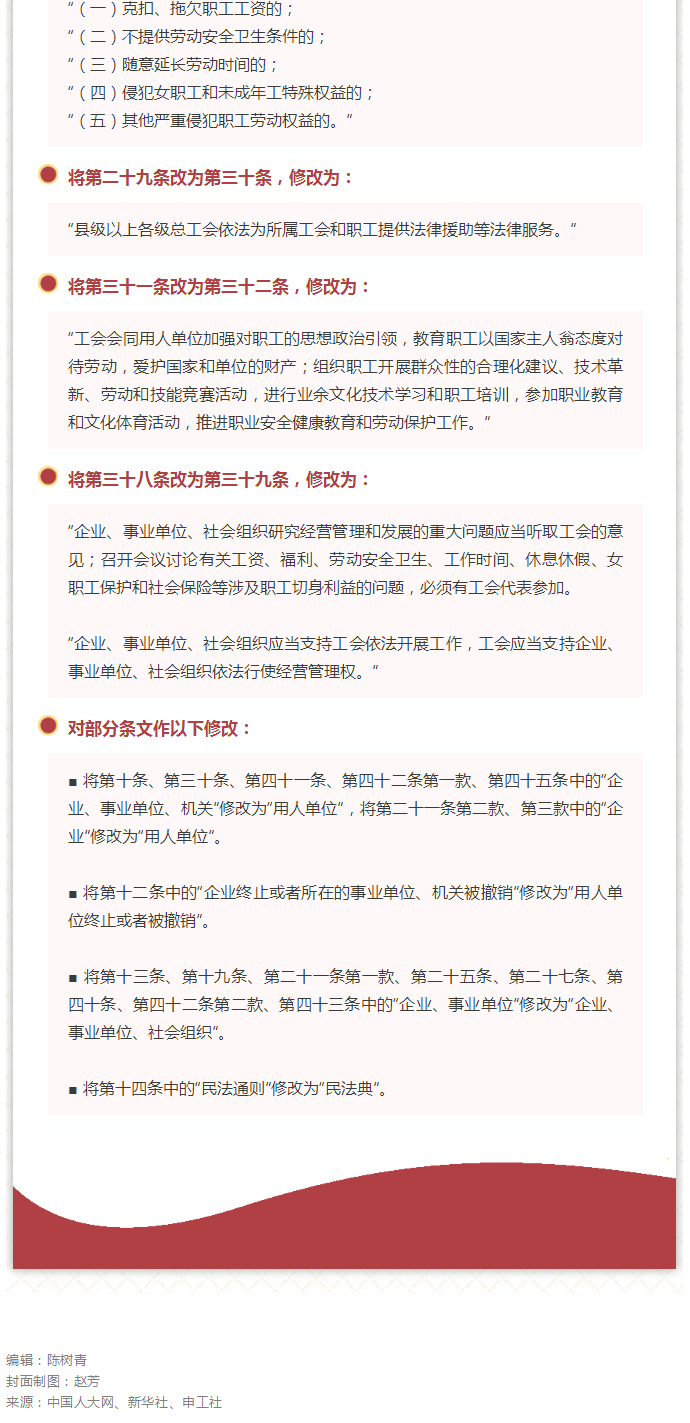 “（一）克扣、拖欠职工工资的；
“（二）不提供劳动安全卫生条件的；
“（三）随意延长劳动时间的；
“（四）侵犯女职工和未成年工特殊权益的；
“（五）其他严重侵犯职工劳动权益的。”

将第二十九条改为第三十条，修改为：

“县级以上各级总工会依法为所属工会和职工提供法律援助等法律服务。”

将第三十一条改为第三十二条，修改为：

“工会会同用人单位加强对职工的思想政治引领，教育职工以国家主人翁态度对待劳动，爱护国家和单位的财产；组织职工开展群众性的合理化建议、技术革新、劳动和技能竞赛活动，进行业余文化技术学习和职工培训，参加职业教育和文化体育活动，推进职业安全健康教育和劳动保护工作。”

将第三十八条改为第三十九条，修改为：

“企业、事业单位、社会组织研究经营管理和发展的重大问题应当听取工会的意见；召开会议讨论有关工资、福利、劳动安全卫生、工作时间、休息休假、女职工保护和社会保险等涉及职工切身利益的问题，必须有工会代表参加。

“企业、事业单位、社会组织应当支持工会依法开展工作，工会应当支持企业、事业单位、社会组织依法行使经营管理权。”

对部分条文作以下修改：

■ 将第十条、第三十条、第四十一条、第四十二条第一款、第四十五条中的“企业、事业单位、机关”修改为“用人单位”，将第二十一条第二款、第三款中的“企业”修改为“用人单位”。

■ 将第十二条中的“企业终止或者所在的事业单位、机关被撤销”修改为“用人单位终止或者被撤销”。

■ 将第十三条、第十九条、第二十一条第一款、第二十五条、第二十七条、第四十条、第四十二条第二款、第四十三条中的“企业、事业单位”修改为“企业、事业单位、社会组织”。

■ 将第十四条中的“民法通则”修改为“民法典”。

编辑：陈树青
封面制图：赵芳
来源：中国人大网、新华社、申工社